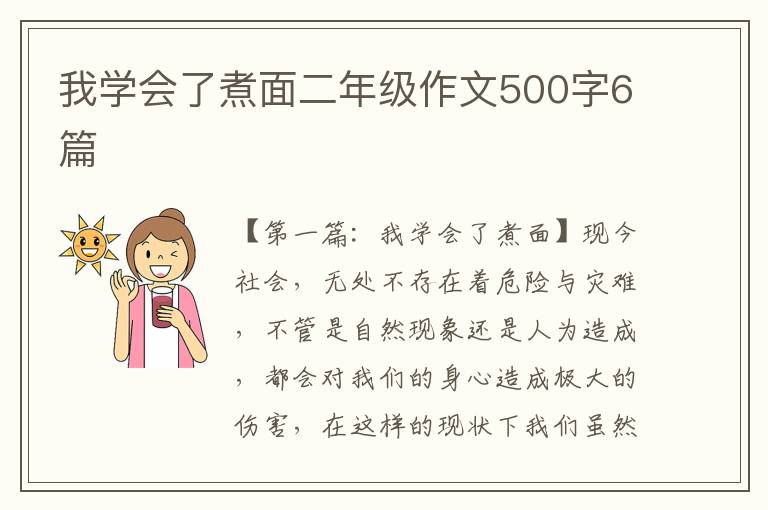 我学会了煮面二年级作文500字6篇

【第一篇：我学会了煮面】现今社会，无处不存在着危险与灾难，不管是自然现象还是人为造成，都会对我们的身心造成极大的伤害，在这样的现状下我们虽然